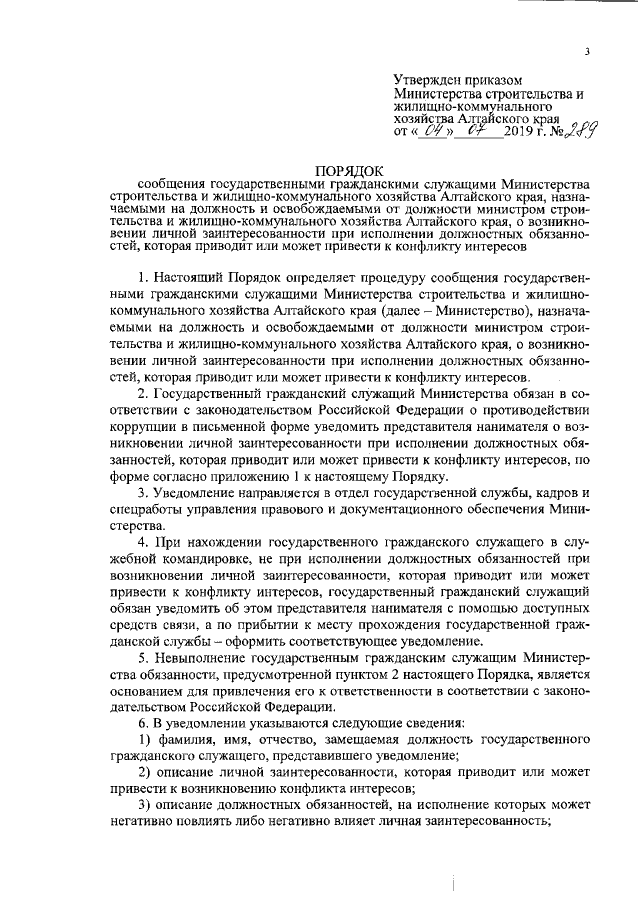 3

Утвержден приказом Министерства строительства и жилищно-коммунального хозяйства Алтайского края от « 04 » 07 2019 г. № 289

ПОРЯДОК
сообщения государственными гражданскими служащими Министерства строительства и жилищно-коммунального хозяйства Алтайского края, назначаемыми на должность и освобождаемыми от должности министром строительства и жилищно-коммунального хозяйства Алтайского края, о возникновении личной заинтересованности при исполнении должностных обязанностей, которая приводит или может привести к конфликту интересов

1. Настоящий Порядок определяет процедуру сообщения государственными гражданскими служащими Министерства строительства и жилищно-коммунального хозяйства Алтайского края (далее – Министерство), назначаемыми на должность и освобождаемыми от должности министром строительства и жилищно-коммунального хозяйства Алтайского края, о возникновении личной заинтересованности при исполнении должностных обязанностей, которая приводит или может привести к конфликту интересов.

2. Государственный гражданский служащий Министерства обязан в соответствии с законодательством Российской Федерации о противодействии коррупции в письменной форме уведомить представителя нанимателя о возникновении личной заинтересованности при исполнении должностных обязанностей, которая приводит или может привести к конфликту интересов, по форме согласно приложению 1 к настоящему Порядку.

3. Уведомление направляется в отдел государственной службы, кадров и спецработы управления правового и документационного обеспечения Министерства.

4. При нахождении государственного гражданского служащего в служебной командировке, не при исполнении должностных обязанностей при возникновении личной заинтересованности, которая приводит или может привести к конфликту интересов, государственный гражданский служащий обязан уведомить об этом представителя нанимателя с помощью доступных средств связи, а по прибытии к месту прохождения государственной гражданской службы – оформить соответствующее уведомление.

5. Невыполнение государственным гражданским служащим Министерства обязанности, предусмотренной пунктом 2 настоящего Порядка, является основанием для привлечения его к ответственности в соответствии с законодательством Российской Федерации.

6. В уведомлении указываются следующие сведения:

1) фамилия, имя, отчество, замещаемая должность государственного гражданского служащего, представившего уведомление;

2) описание личной заинтересованности, которая приводит или может привести к возникновению конфликта интересов;

3) описание должностных обязанностей, на исполнение которых может негативно повлиять либо негативно влияет личная заинтересованность;